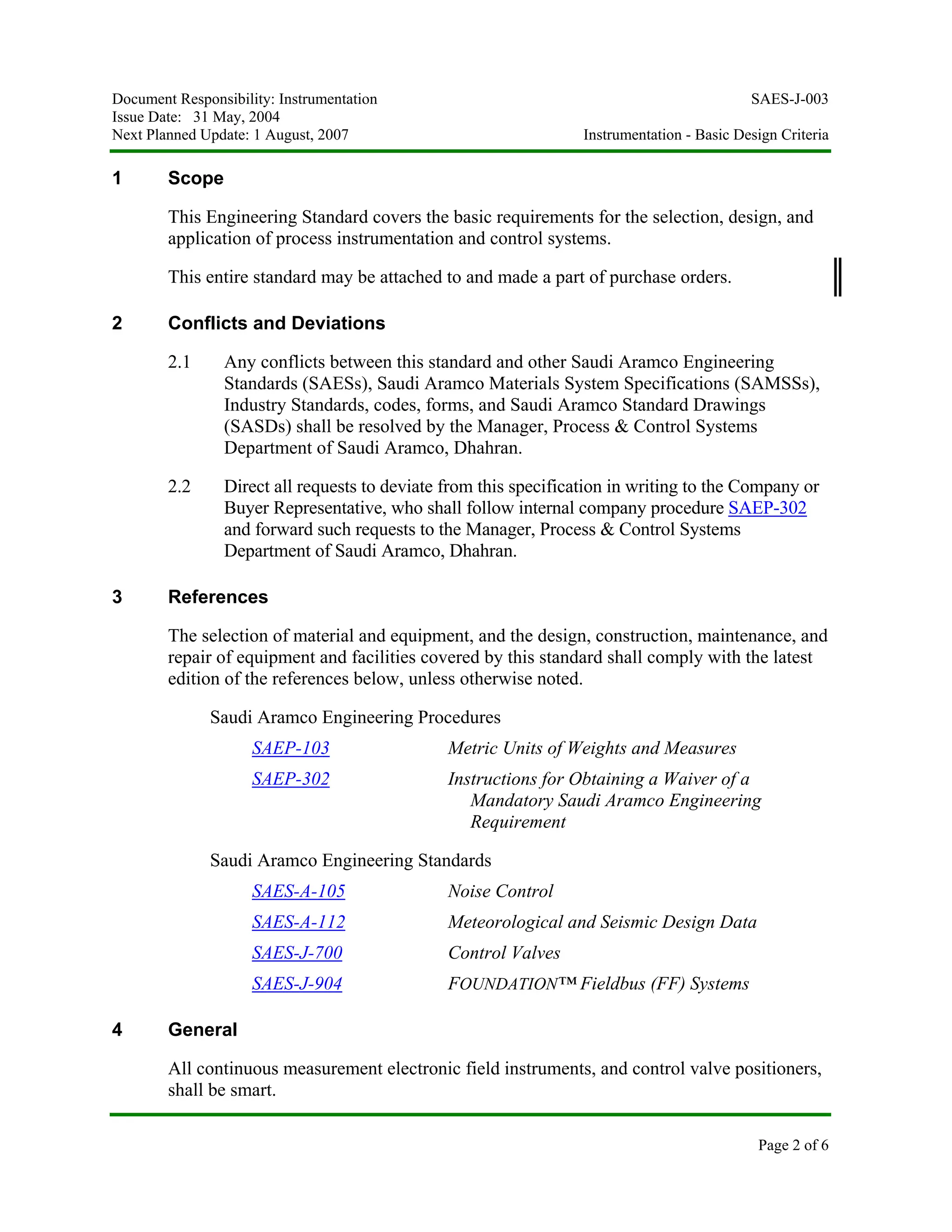 Document Responsibility: Instrumentation
Issue Date: 31 May, 2004
Next Planned Update: 1 August, 2007

SAES-J-003
Instrumentation - Basic Design Criteria

1 Scope

This Engineering Standard covers the basic requirements for the selection, design, and application of process instrumentation and control systems.

This entire standard may be attached to and made a part of purchase orders.

2 Conflicts and Deviations

2.1 Any conflicts between this standard and other Saudi Aramco Engineering Standards (SAESs), Saudi Aramco Materials System Specifications (SAMSSs), Industry Standards, codes, forms, and Saudi Aramco Standard Drawings (SASDs) shall be resolved by the Manager, Process & Control Systems Department of Saudi Aramco, Dhahran.

2.2 Direct all requests to deviate from this specification in writing to the Company or Buyer Representative, who shall follow internal company procedure SAEP-302 and forward such requests to the Manager, Process & Control Systems Department of Saudi Aramco, Dhahran.

3 References

The selection of material and equipment, and the design, construction, maintenance, and repair of equipment and facilities covered by this standard shall comply with the latest edition of the references below, unless otherwise noted.

Saudi Aramco Engineering Procedures

SAEP-103 Metric Units of Weights and Measures
SAEP-302 Instructions for Obtaining a Waiver of a Mandatory Saudi Aramco Engineering Requirement

Saudi Aramco Engineering Standards

SAES-A-105 Noise Control
SAES-A-112 Meteorological and Seismic Design Data
SAES-J-700 Control Valves
SAES-J-904 FOUNDATION™ Fieldbus (FF) Systems

4 General

All continuous measurement electronic field instruments, and control valve positioners, shall be smart.

Page 2 of 6